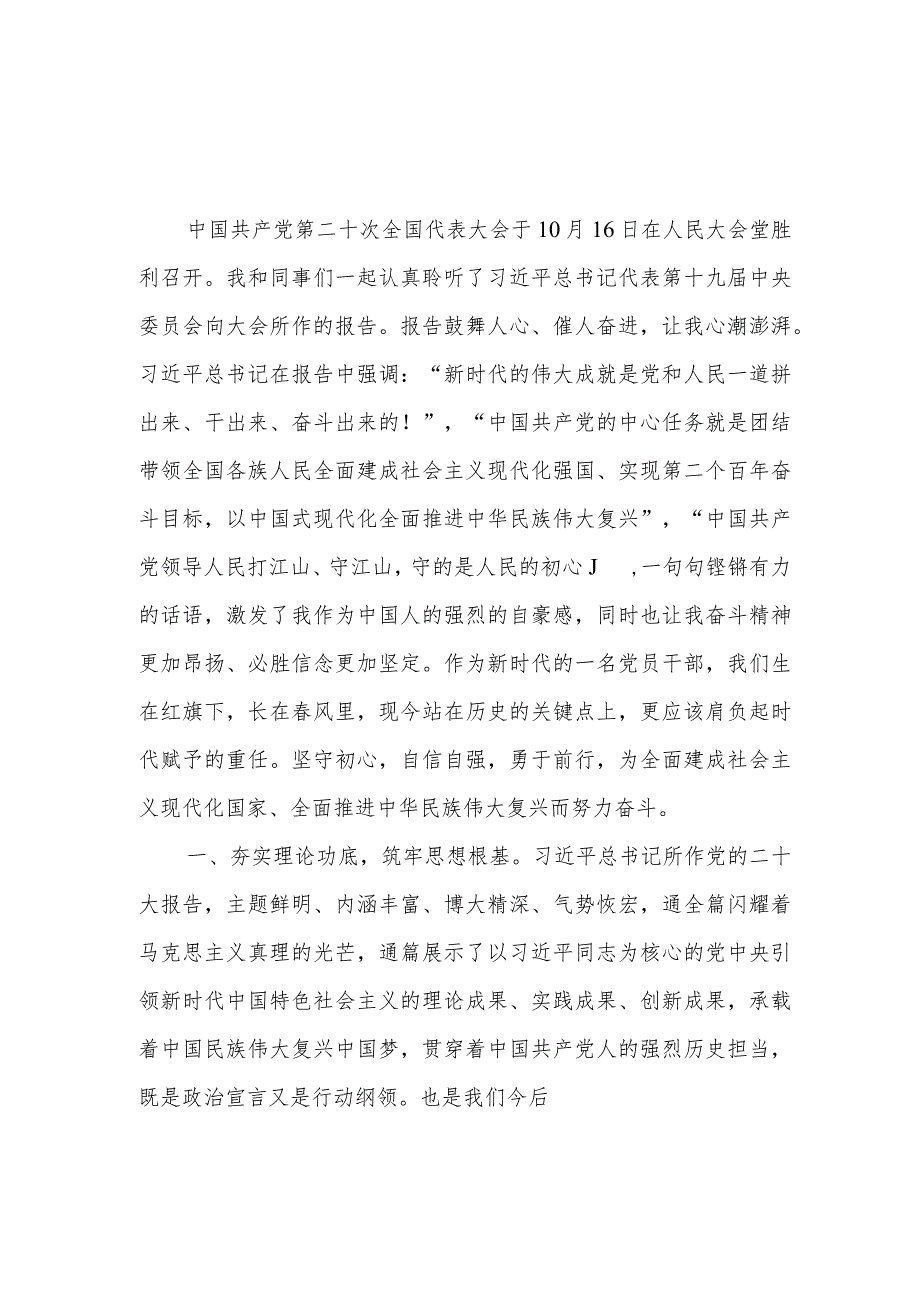 中国共产党第二十次全国代表大会于10月16日在人民大会堂胜利召开。我和同事们一起认真聆听了习近平总书记代表第十九届中央委员会向大会所作的报告。报告鼓舞人心、催人奋进，让我心潮澎湃。习近平总书记在报告中强调：“新时代的伟大成就是党和人民一道拼出来、干出来、奋斗出来的！”，“中国共产党的中心任务就是团结带领全国各族人民全面建成社会主义现代化强国、实现第二个百年奋斗目标，以中国式现代化全面推进中华民族伟大复兴”，“中国共产党领导人民打江山、守江山，守的是人民的初心J　，一句句铿锵有力的话语，激发了我作为中国人的强烈的自豪感，同时也让我奋斗精神更加昂扬、必胜信念更加坚定。作为新时代的一名党员干部，我们生在红旗下，长在春风里，现今站在历史的关键点上，更应该肩负起时代赋予的重任。坚守初心，自信自强，勇于前行，为全面建成社会主义现代化国家、全面推进中华民族伟大复兴而努力奋斗。

一、夯实理论功底，筑牢思想根基。习近平总书记所作党的二十大报告，主题鲜明、内涵丰富、博大精深、气势恢宏，通全篇闪耀着马克思主义真理的光芒，通篇展示了以习近平同志为核心的党中央引领新时代中国特色社会主义的理论成果、实践成果、创新成果，承载着中国民族伟大复兴中国梦，贯穿着中国共产党人的强烈历史担当，既是政治宣言又是行动纲领。也是我们今后